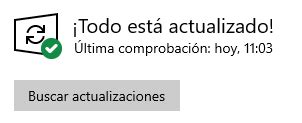 ¡Todo está actualizado!
Última comprobación: hoy, 11:03

Buscar actualizaciones